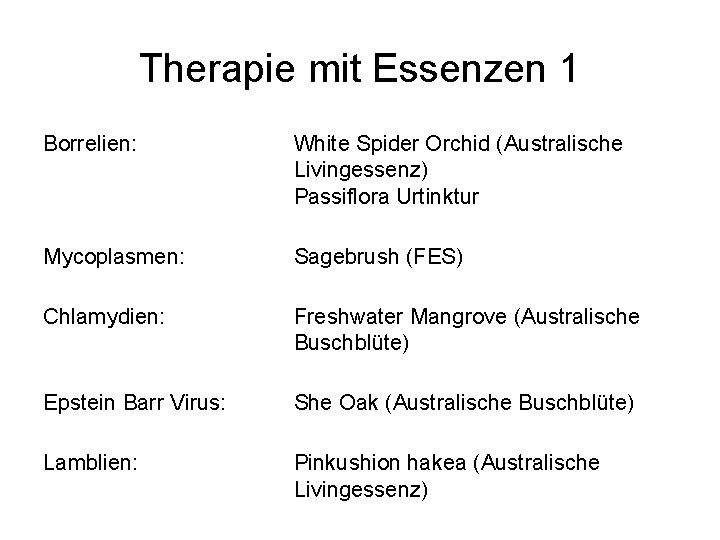 Therapie mit Essenzen 1

Borrelien: White Spider Orchid (Australische Livingessenz)
Passiflora Urtinktur

Mycoplasmen: Sagebrush (FES)

Chlamydien: Freshwater Mangrove (Australische Buschblüte)

Epstein Barr Virus: She Oak (Australische Buschblüte)

Lamblien: Pinkushion hakea (Australische Livingessenz)